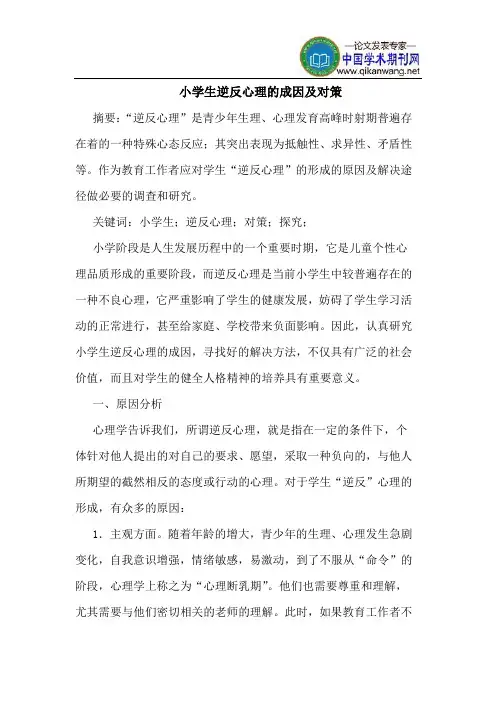 —论文发表专家—
中国学术期刊网
www.qikanwang.net

小学生逆反心理的成因及对策

摘要：“逆反心理”是青少年生理、心理发育高峰时期普遍存在着的一种特殊心态反应；其突出表现为抵触性、求异性、矛盾性等。作为教育工作者应对学生“逆反心理”的形成的原因及解决途径做必要的调查和研究。

关键词：小学生；逆反心理；对策；探究；

小学阶段是人生发展历程中的一个重要时期，它是儿童个性心理品质形成的重要阶段，而逆反心理是当前小学生中较普遍存在的一种不良心理，它严重影响了学生的健康发展，妨碍了学生学习活动的正常进行，甚至给家庭、学校带来负面影响。因此，认真研究小学生逆反心理的成因，寻找好的解决方法，不仅具有广泛的社会价值，而且对学生的健全人格精神的培养具有重要意义。

一、原因分析

心理学告诉我们，所谓逆反心理，就是指在一定的条件下，个体针对他人提出的对自己的要求、愿望，采取一种负向的，与他人所期望的截然相反的态度或行动的心理。对于学生“逆反”心理的形成，有众多的原因：

1. 主观方面。随着年龄的增大，青少年的生理、心理发生急剧变化，自我意识增强，情绪敏感，易激动，到了不服从“命令”的阶段，心理学上称之为“心理断乳期”。他们也需要尊重和理解，尤其需要与他们密切相关的老师的理解。此时，如果教育工作者不